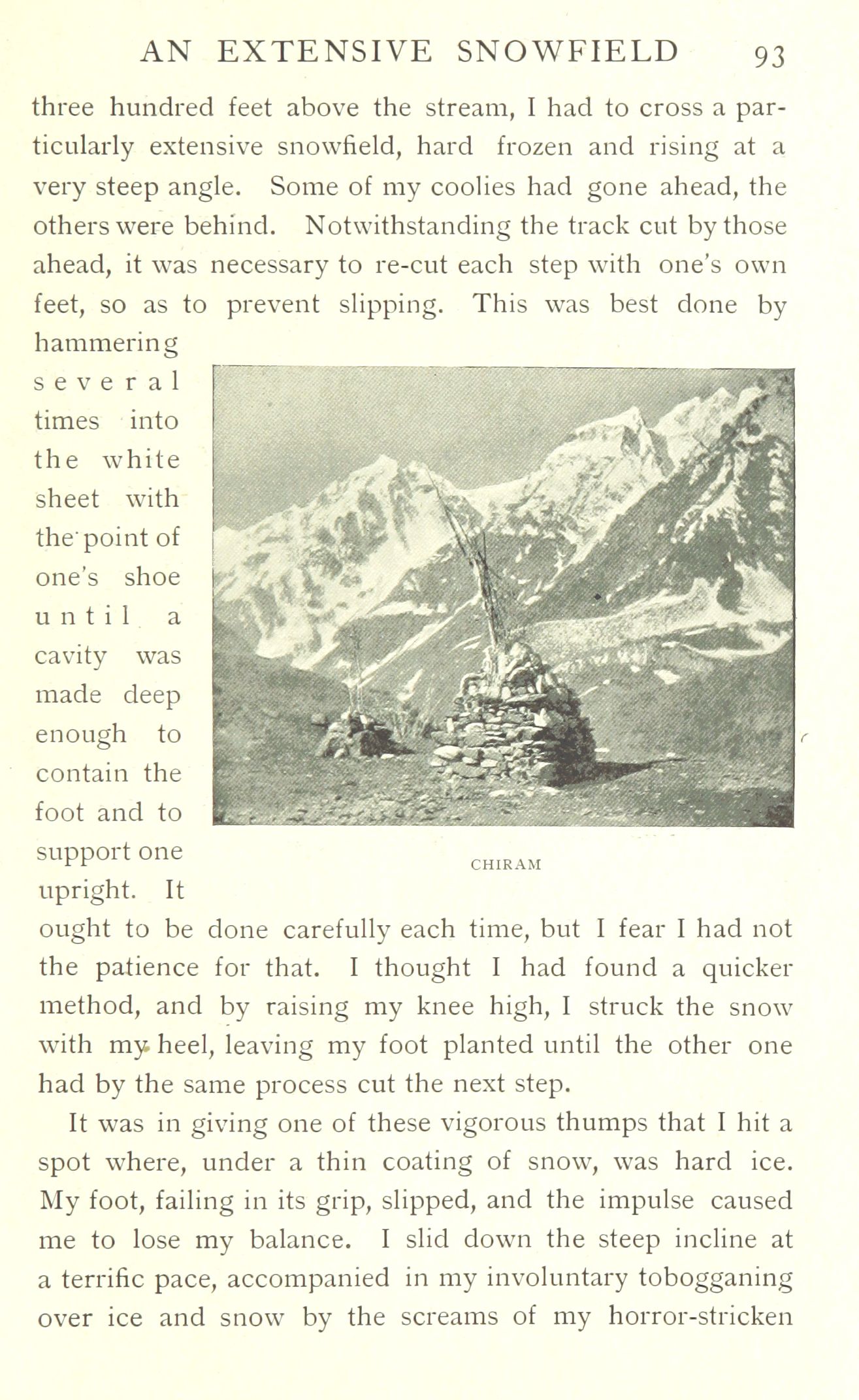 AN EXTENSIVE SNOWFIELD 93

three hundred feet above the stream, I had to cross a particularly extensive snowfield, hard frozen and rising at a very steep angle. Some of my coolies had gone ahead, the others were behind. Notwithstanding the track cut by those ahead, it was necessary to re-cut each step with one's own feet, so as to prevent slipping. This was best done by hammering several times into the white sheet with the point of one's shoe until a cavity was made deep enough to contain the foot and to support one upright. It ought to be done carefully each time, but I fear I had not the patience for that. I thought I had found a quicker method, and by raising my knee high, I struck the snow with my heel, leaving my foot planted until the other one had by the same process cut the next step.

CHIRAM

It was in giving one of these vigorous thumps that I hit a spot where, under a thin coating of snow, was hard ice. My foot, failing in its grip, slipped, and the impulse caused me to lose my balance. I slid down the steep incline at a terrific pace, accompanied in my involuntary tobogganing over ice and snow by the screams of my horror-stricken